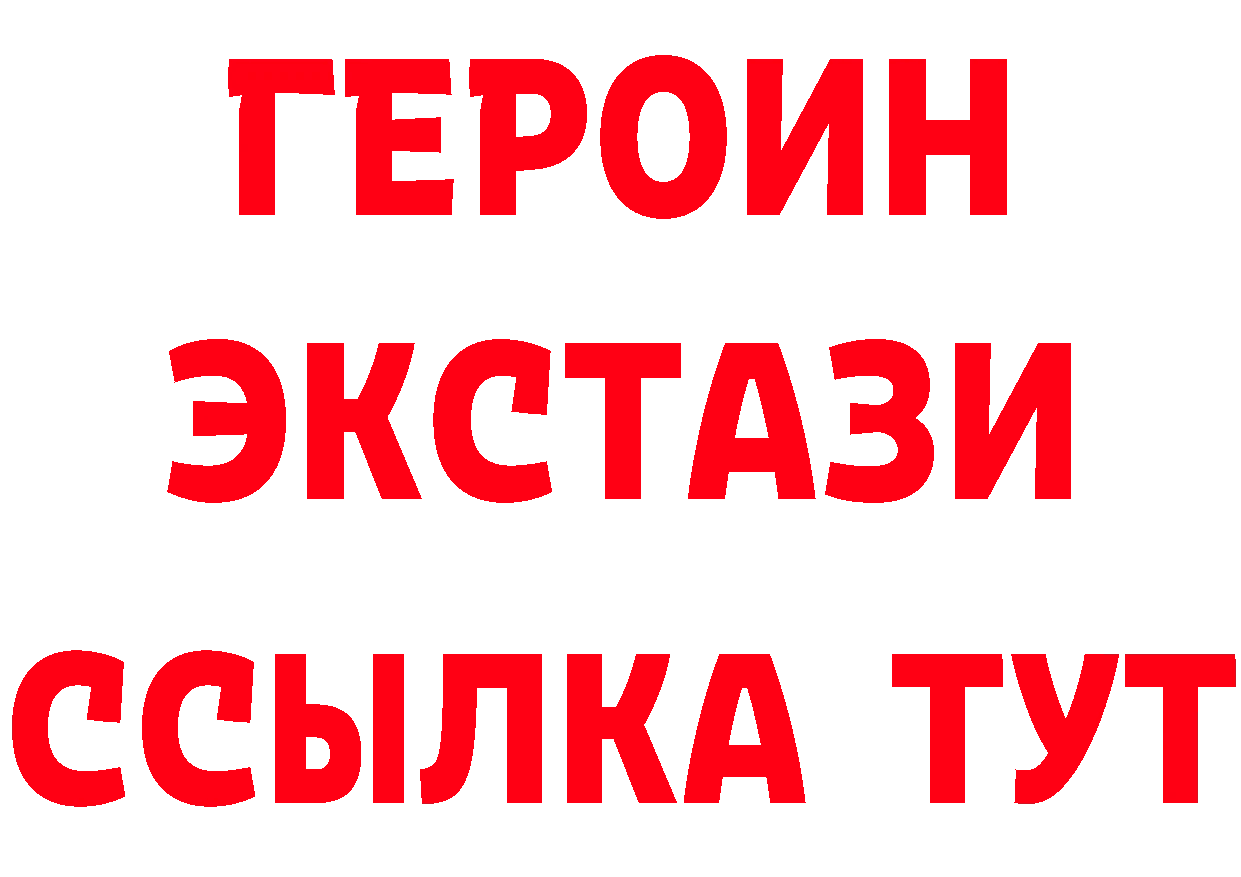 ГЕРОИН
ЭКСТАЗИ
ССЫЛКА ТУТ